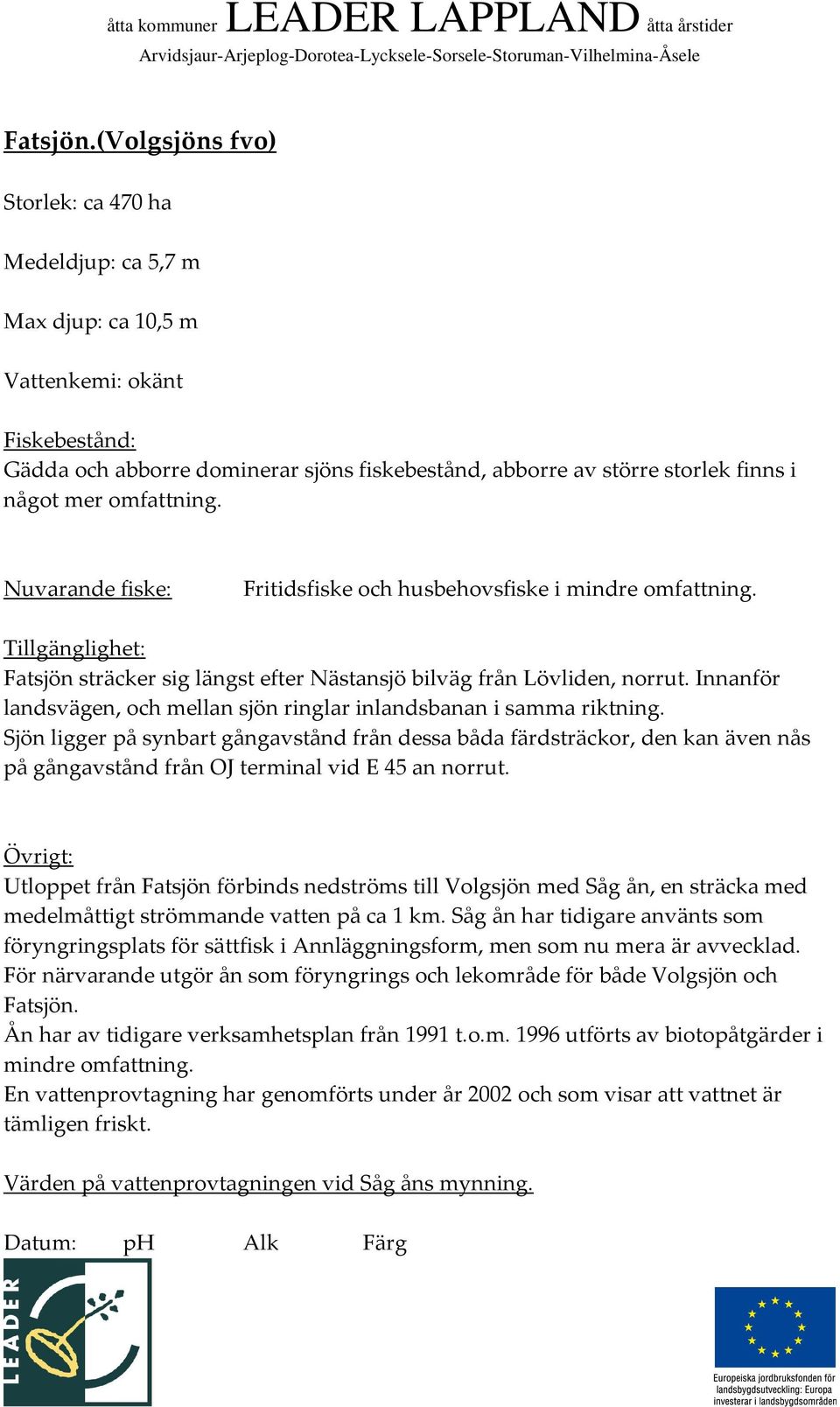 åtta kommuner LEADER LAPPLAND åtta årstider
Arvidsjaur-Arjeplog-Dorotea-Lycksele-Sorsele-Storuman-Vilhelmina-Åsele

Fatsjön.(Volgsjöns fvo)

Storlek: ca 470 ha

Medeldjup: ca 5,7 m

Max djup: ca 10,5 m

Vattenkemi: okänt

Fiskebestånd:
Gädda och abborre dominerar sjöns fiskebestånd, abborre av större storlek finns i något mer omfattning.

Nuvarande fiske: Fritidsfiske och husbehovsfiske i mindre omfattning.

Tillgänglighet:
Fatsjön sträcker sig längst efter Nästansjö bilväg från Lövliden, norrut. Innanför landsvägen, och mellan sjön ringlar inlandsbanan i samma riktning.
Sjön ligger på synbart gångavstånd från dessa båda färdsträckor, den kan även nås på gångavstånd från OJ terminal vid E 45 an norrut.

Övrigt:
Utloppet från Fatsjön förbinds nedströms till Volgsjön med Såg ån, en sträcka med medelmåttigt strömmande vatten på ca 1 km. Såg ån har tidigare använts som föryngringsplats för sättfisk i Annläggningsform, men som nu mera är avvecklad. För närvarande utgör ån som föryngrings och lekområde för både Volgsjön och Fatsjön.
Ån har av tidigare verksamhetsplan från 1991 t.o.m. 1996 utförts av biotopåtgärder i mindre omfattning.
En vattenprovtagning har genomförts under år 2002 och som visar att vattnet är tämligen friskt.

Värden på vattenprovtagningen vid Såg åns mynning.

Datum: pH Alk Färg

LEADER

Europeiska jordbruksfonden för landsbygdsutveckling: Europa investerar i landsbygdsområden